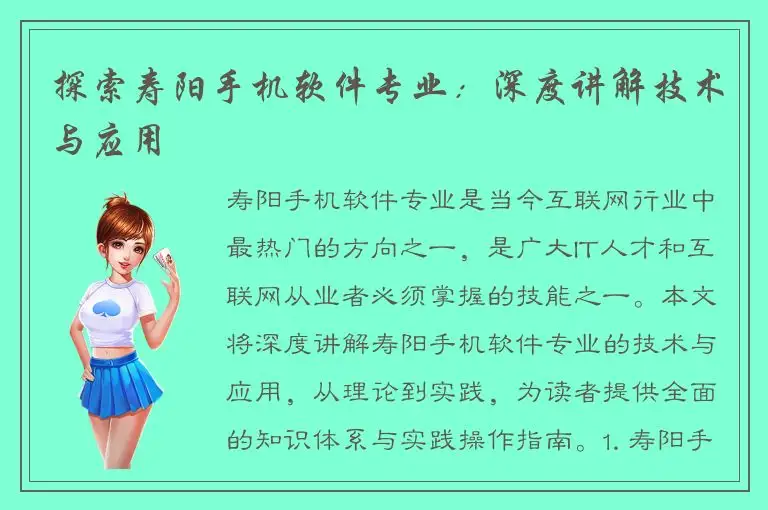 探索寿阳手机软件专业：深度讲解技术与应用

寿阳手机软件专业是当今互联网行业中最热门的方向之一，是广大IT人才和互联网从业者必须掌握的技能之一。本文将深度讲解寿阳手机软件专业的技术与应用，从理论到实践，为读者提供全面的知识体系与实践操作指南。1. 寿阳手